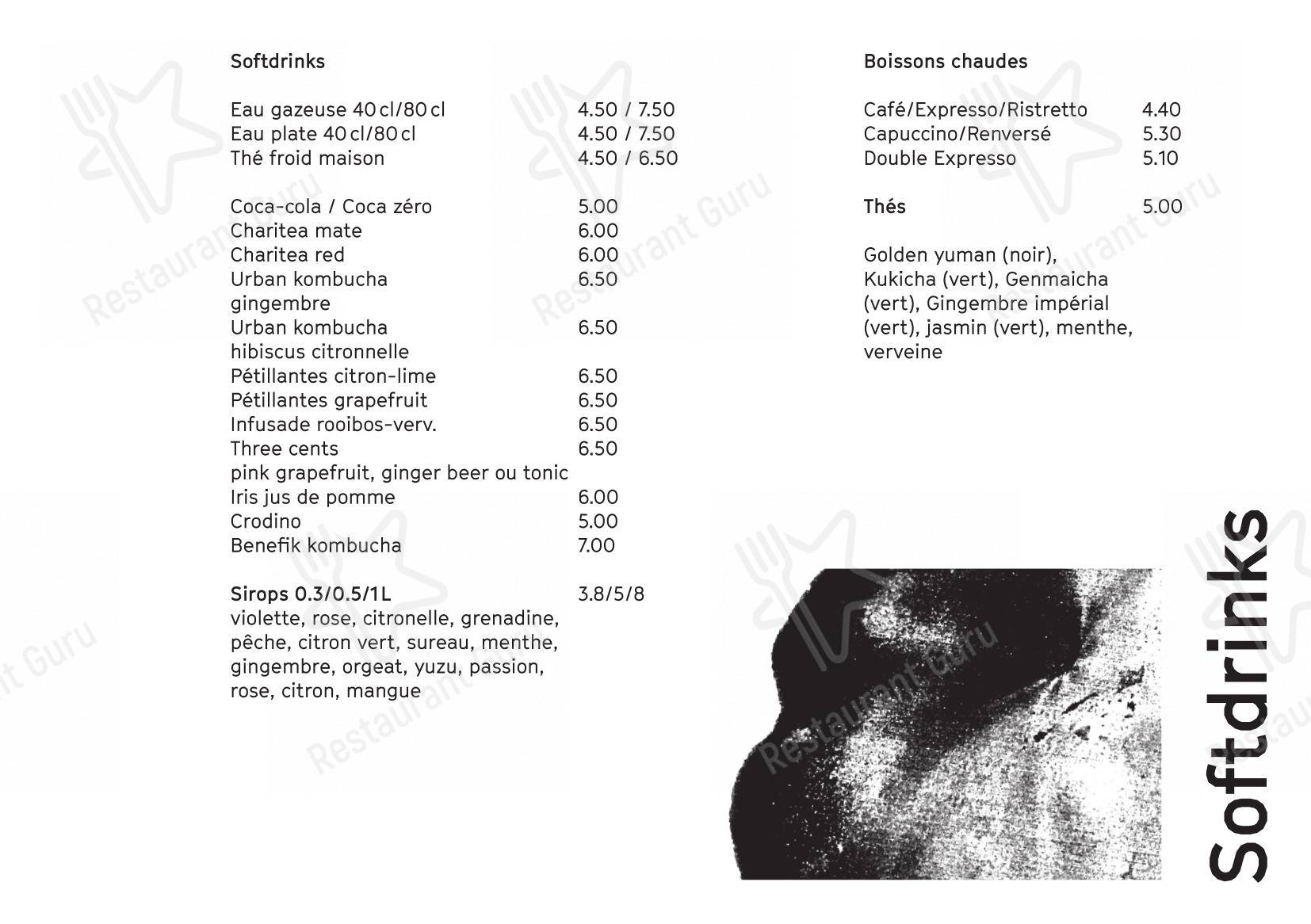 Softdrinks

Eau gazeuse 40 cl/80 cl 4.50 / 7.50
Eau plate 40 cl/80 cl 4.50 / 7.50
Thé froid maison 4.50 / 6.50

Coca-cola / Coca zéro 5.00
Charitea mate 6.00
Charitea red 6.00
Urban kombucha gingembre 6.50
Urban kombucha hibiscus citronnelle 6.50
Pétillantes citron-lime 6.50
Pétillantes grapefruit 6.50
Infusade rooibos-verv. 6.50
Three cents 6.50
pink grapefruit, ginger beer ou tonic
Iris jus de pomme 6.00
Crodino 5.00
Benefik kombucha 7.00

Sirops 0.3/0.5/1L 3.8/5/8
violette, rose, citronelle, grenadine, pêche, citron vert, sureau, menthe, gingembre, orgeat, yuzu, passion, rose, citron, mangue

Boissons chaudes

Café/Expresso/Ristretto 4.40
Capuccino/Renversé 5.30
Double Expresso 5.10

Thés 5.00

Golden yuman (noir), Kukicha (vert), Genmaicha (vert), Gingembre impérial (vert), jasmin (vert), menthe, verveine

Softdrinks

Restaurant Guru